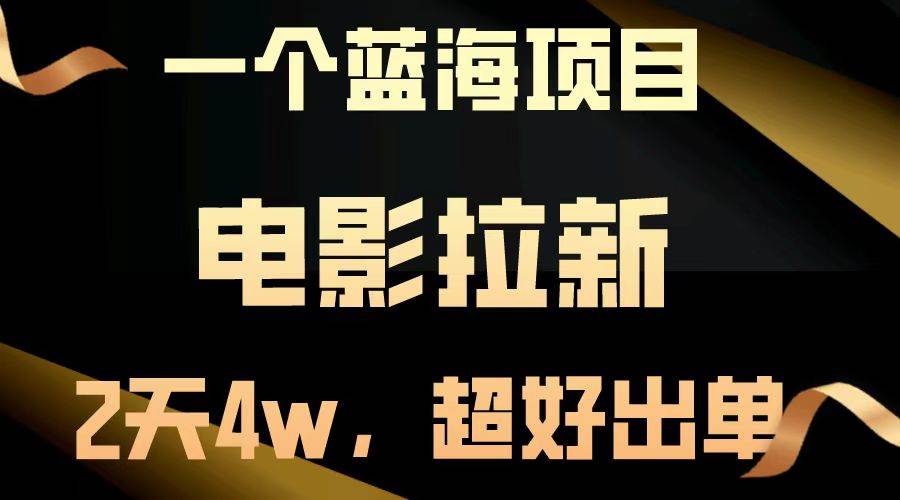 一个蓝海项目

电影拉新

2天4w，超好出单